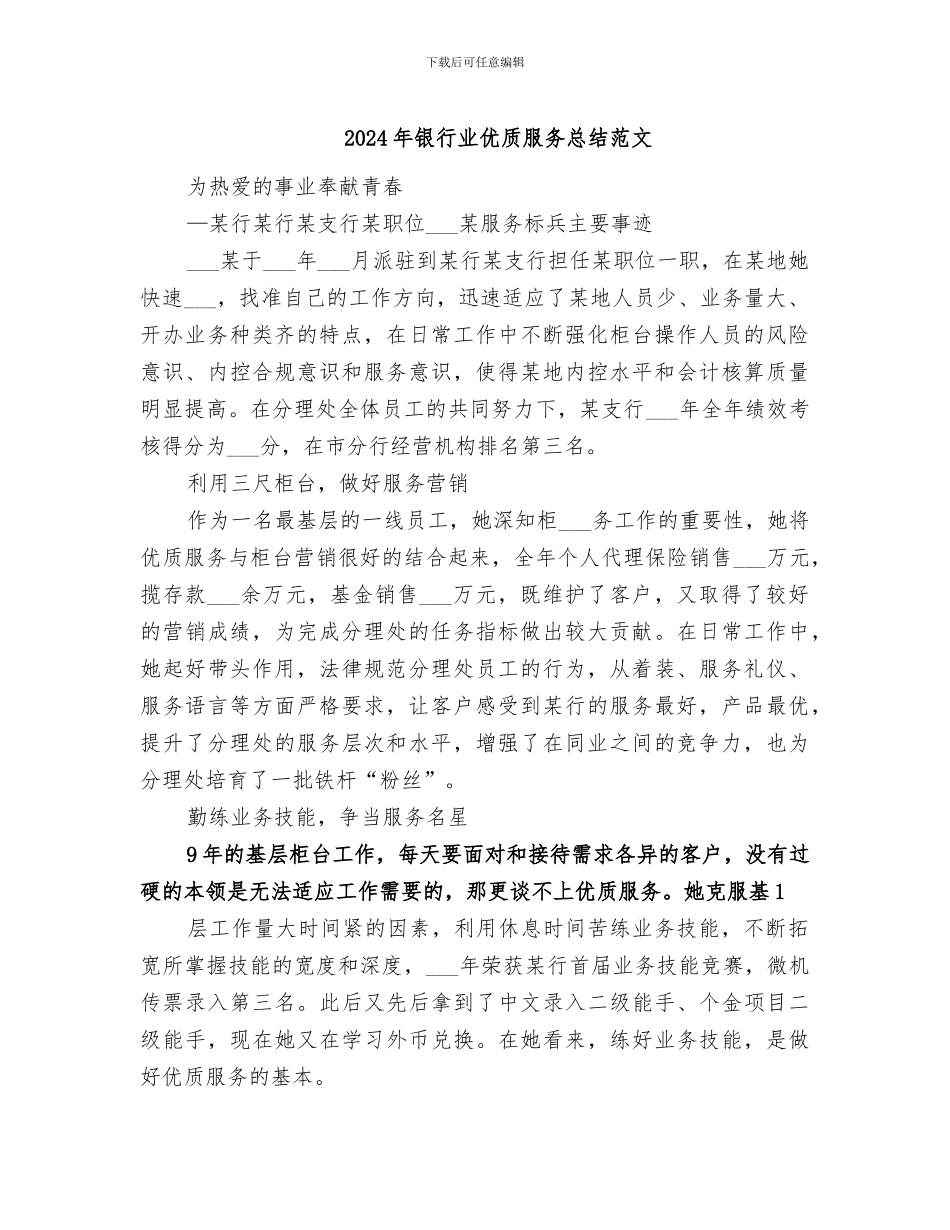 下载后可任意编辑

2024年银行业优质服务总结范文

为热爱的事业奉献青春

—某行某行某支行某职位___某服务标兵主要事迹

___某于___年___月派驻到某行某支行担任某职位一职，在某地她快速___，找准自己的工作方向，迅速适应了某地人员少、业务量大、开办业务种类齐的特点，在日常工作中不断强化柜台操作人员的风险意识、内控合规意识和服务意识，使得某地内控水平和会计核算质量明显提高。在分理处全体员工的共同努力下，某支行___年全年绩效考核得分为___分，在市分行经营机构排名第三名。

利用三尺柜台，做好服务营销

作为一名最基层的一线员工，她深知柜___务工作的重要性，她将优质服务与柜台营销很好的结合起来，全年个人代理保险销售___万元，揽存款___余万元，基金销售___万元，既维护了客户，又取得了较好的营销成绩，为完成分理处的任务指标做出较大贡献。在日常工作中，她起好带头作用，法律规范分理处员工的行为，从着装、服务礼仪、服务语言等方面严格要求，让客户感受到某行的服务最好，产品最优，提升了分理处的服务层次和水平，增强了在同业之间的竞争力，也为分理处培育了一批铁杆“粉丝”。

勤练业务技能，争当服务名星

9年的基层柜台工作，每天要面对和接待需求各异的客户，没有过硬的本领是无法适应工作需要的，那更谈不上优质服务。她克服基1

层工作量大时间紧的因素，利用休息时间苦练业务技能，不断拓宽所掌握技能的宽度和深度，___年荣获某行首届业务技能竞赛，微机传票录入第三名。此后又先后拿到了中文录入二级能手、个金项目二级能手，现在她又在学习外币兑换。在她看来，练好业务技能，是做好优质服务的基本。